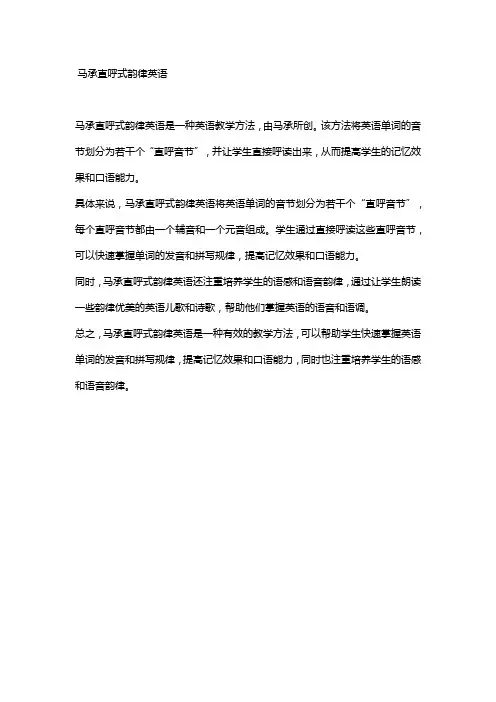 马承直呼式韵律英语

马承直呼式韵律英语是一种英语教学方法，由马承所创。该方法将英语单词的音节划分为若干个“直呼音节”，并让学生直接呼读出来，从而提高学生的记忆效果和口语能力。

具体来说，马承直呼式韵律英语将英语单词的音节划分为若干个“直呼音节”，每个直呼音节都由一个辅音和一个元音组成。学生通过直接呼读这些直呼音节，可以快速掌握单词的发音和拼写规律，提高记忆效果和口语能力。

同时，马承直呼式韵律英语还注重培养学生的语感和语音韵律，通过让学生朗读一些韵律优美的英语儿歌和诗歌，帮助他们掌握英语的语音和语调。

总之，马承直呼式韵律英语是一种有效的教学方法，可以帮助学生快速掌握英语单词的发音和拼写规律，提高记忆效果和口语能力，同时也注重培养学生的语感和语音韵律。